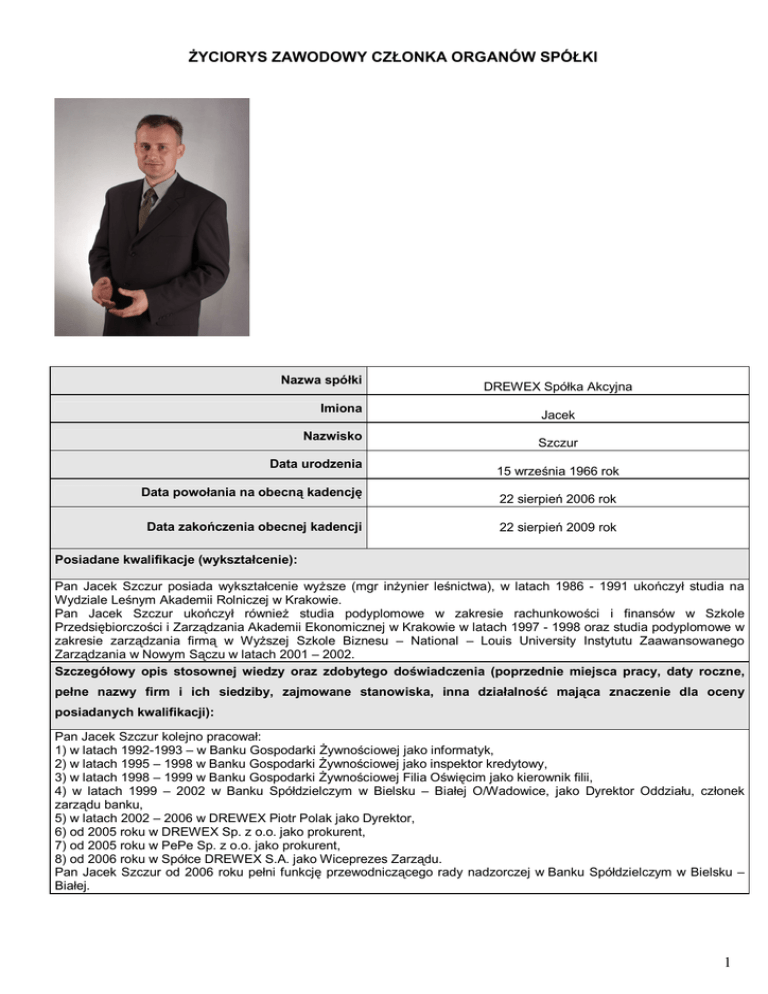 ŻYCIORYS ZAWODOWY CZŁONKA ORGANÓW SPÓŁKI

| Nazwa spółki | DREWEX Spółka Akcyjna |
|---|---|
| Imiona | Jacek |
| Nazwisko | Szczur |
| Data urodzenia | 15 września 1966 rok |
| Data powołania na obecną kadencję | 22 sierpień 2006 rok |
| Data zakończenia obecnej kadencji | 22 sierpień 2009 rok |

Posiadane kwalifikacje (wykształcenie):

Pan Jacek Szczur posiada wykształcenie wyższe (mgr inżynier leśnictwa), w latach 1986 - 1991 ukończył studia na Wydziale Leśnym Akademii Rolniczej w Krakowie.
Pan Jacek Szczur ukończył również studia podyplomowe w zakresie rachunkowości i finansów w Szkole Przedsiębiorczości i Zarządzania Akademii Ekonomicznej w Krakowie w latach 1997 - 1998 oraz studia podyplomowe w zakresie zarządzania firmą w Wyższej Szkole Biznesu – National – Louis University Instytutu Zaawansowanego Zarządzania w Nowym Sączu w latach 2001 – 2002.

Szczegółowy opis stosownej wiedzy oraz zdobytego doświadczenia (poprzednie miejsca pracy, daty roczne, pełne nazwy firm i ich siedziby, zajmowane stanowiska, inna działalność mająca znaczenie dla oceny posiadanych kwalifikacji):

Pan Jacek Szczur kolejno pracował:
1) w latach 1992-1993 – w Banku Gospodarki Żywnościowej jako informatyk,
2) w latach 1995 – 1998 w Banku Gospodarki Żywnościowej jako inspektor kredytowy,
3) w latach 1998 – 1999 w Banku Gospodarki Żywnościowej Filia Oświęcim jako kierownik filii,
4) w latach 1999 – 2002 w Banku Spółdzielczym w Bielsku – Białej O/Wadowice, jako Dyrektor Oddziału, członek zarządu banku,
5) w latach 2002 – 2006 w DREWEX Piotr Polak jako Dyrektor,
6) od 2005 roku w DREWEX Sp. z o.o. jako prokurent,
7) od 2005 roku w PePe Sp. z o.o. jako prokurent,
8) od 2006 roku w Spółce DREWEX S.A. jako Wiceprezes Zarządu.
Pan Jacek Szczur od 2006 roku pełni funkcję przewodniczącego rady nadzorczej w Banku Spółdzielczym w Bielsku – Białej.

1